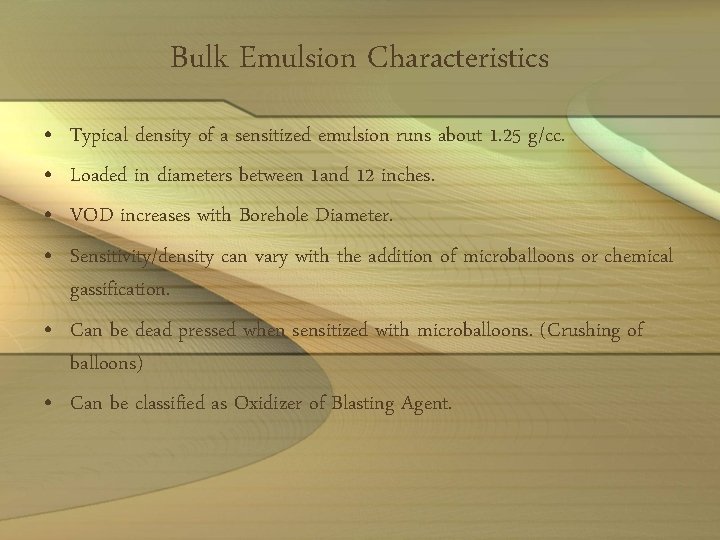 Bulk Emulsion Characteristics

• Typical density of a sensitized emulsion runs about 1.25 g/cc.
• Loaded in diameters between 1and 12 inches.
• VOD increases with Borehole Diameter.
• Sensitivity/density can vary with the addition of microballoons or chemical gassification.
• Can be dead pressed when sensitized with microballoons. (Crushing of balloons)
• Can be classified as Oxidizer of Blasting Agent.